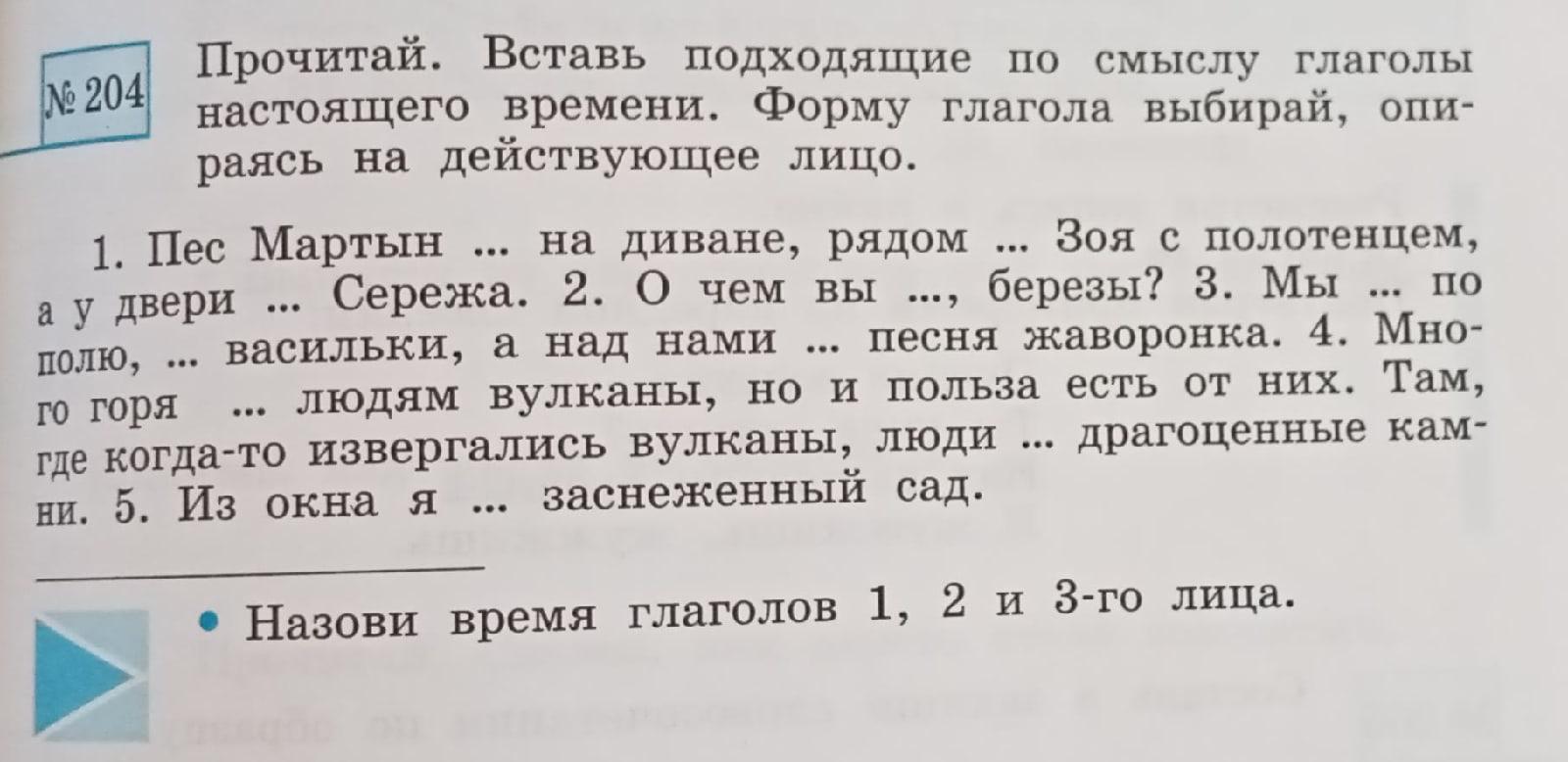 № 204

Прочитай. Вставь подходящие по смыслу глаголы настоящего времени. Форму глагола выбирай, опираясь на действующее лицо.

1. Пес Мартын ... на диване, рядом ... Зоя с полотенцем, а у двери ... Сережа. 2. О чем вы ..., березы? 3. Мы ... по полю, ... васильки, а над нами ... песня жаворонка. 4. Много горя ... людям вулканы, но и польза есть от них. Там, где когда-то извергались вулканы, люди ... драгоценные камни. 5. Из окна я ... заснеженный сад.

• Назови время глаголов 1, 2 и 3-го лица.